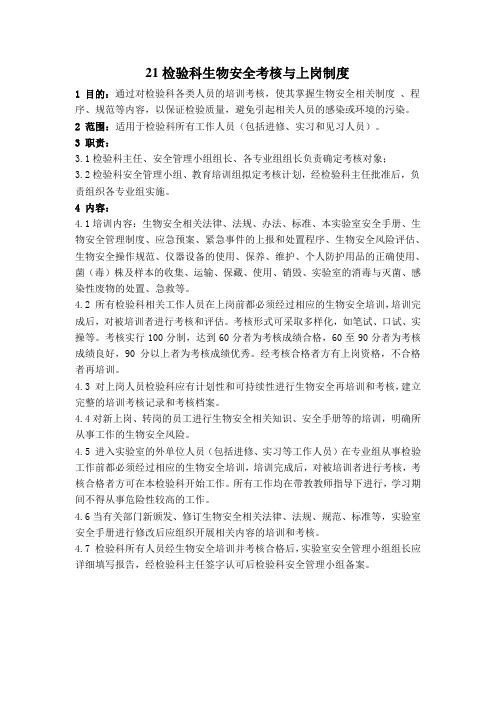 21 检验科生物安全考核与上岗制度

1 目的：通过对检验科各类人员的培训考核，使其掌握生物安全相关制度 、程序、规范等内容，以保证检验质量，避免引起相关人员的感染或环境的污染。

2 范围：适用于检验科所有工作人员（包括进修、实习和见习人员）。

3 职责：

3.1 检验科主任、安全管理小组组长、各专业组组长负责确定考核对象；

3.2 检验科安全管理小组、教育培训组拟定考核计划，经检验科主任批准后，负责组织各专业组实施。

4 内容：

4.1 培训内容：生物安全相关法律、法规、办法、标准、本实验室安全手册、生物安全管理制度、应急预案、紧急事件的上报和处置程序、生物安全风险评估、生物安全操作规范、仪器设备的使用、保养、维护、个人防护用品的正确使用、菌（毒）株及样本的收集、运输、保藏、使用、销毁、实验室的消毒与灭菌、感染性废物的处置、急救等。

4.2 所有检验科相关工作人员在上岗前都必须经过相应的生物安全培训，培训完成后，对被培训者进行考核和评估。考核形式可采取多样化，如笔试、口试、实操等。考核实行 100 分制，达到 60 分者为考核成绩合格，60 至 90 分者为考核成绩良好，90 分以上者为考核成绩优秀。经考核合格者方有上岗资格，不合格者再培训。

4.3 对上岗人员检验科应有计划性和可持续性进行生物安全再培训和考核，建立完整的培训考核记录和考核档案。

4.4 对新上岗、转岗的员工进行生物安全相关知识、安全手册等的培训，明确所从事工作的生物安全风险。

4.5 进入实验室的外单位人员（包括进修、实习等工作人员）在专业组从事检验工作前都必须经过相应的生物安全培训，培训完成后，对被培训者进行考核，考核合格者方可在本检验科开始工作。所有工作均在带教教师指导下进行，学习期间不得从事危险性较高的工作。

4.6 当有关部门新颁发、修订生物安全相关法律、法规、规范、标准等，实验室安全手册进行修改后应组织开展相关内容的培训和考核。

4.7 检验科所有人员经生物安全培训并考核合格后，实验室安全管理小组组长应详细填写报告，经检验科主任签字认可后检验科安全管理小组备案。